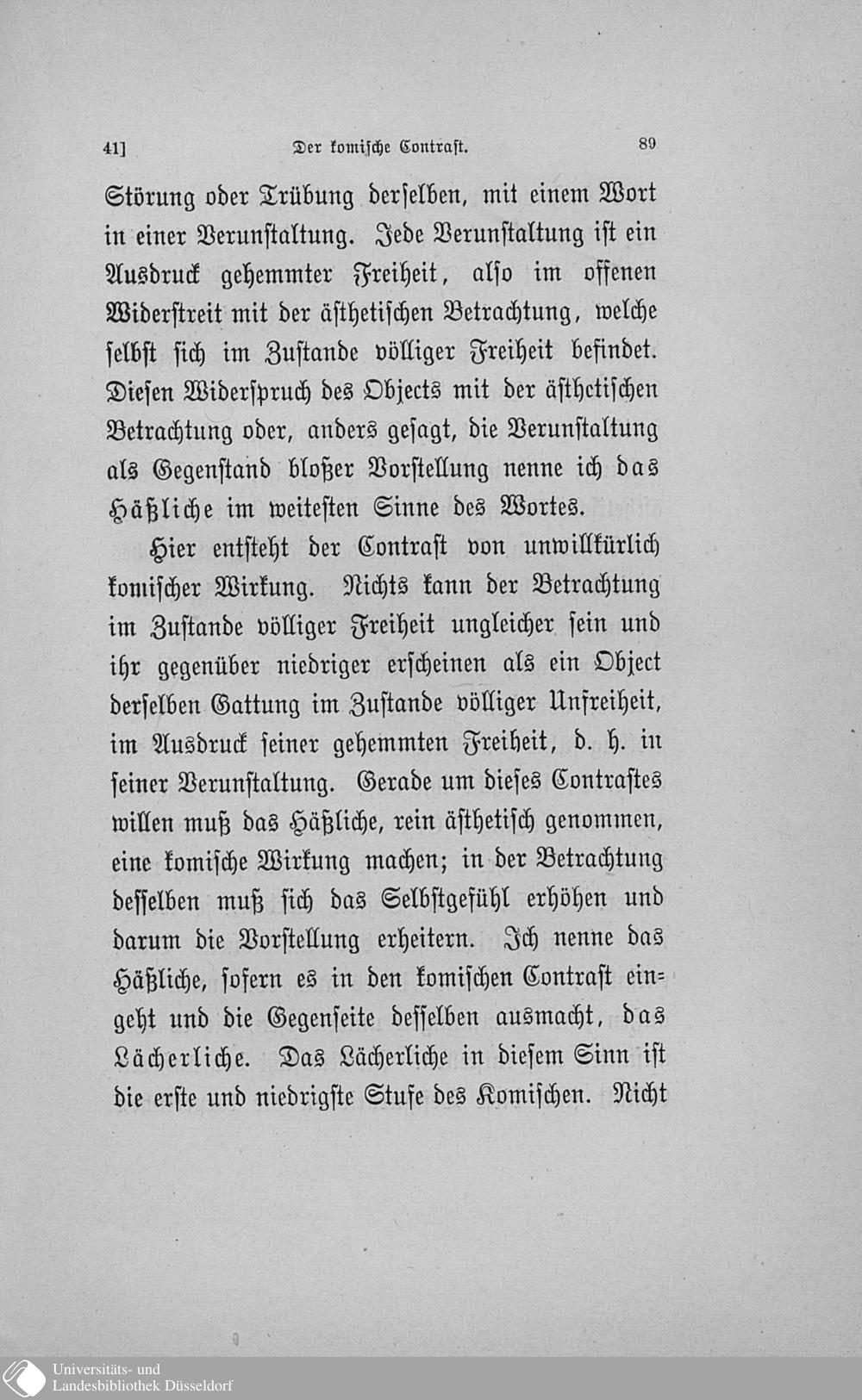 41] Der komische Contrast. 89

Störung oder Trübung derselben, mit einem Wort in einer Verunstaltung. Jede Verunstaltung ist ein Ausdruck gehemmter Freiheit, also im offenen Widerstreit mit der ästhetischen Betrachtung, welche selbst sich im Zustande völliger Freiheit befindet. Diesen Widerspruch des Objects mit der ästhetischen Betrachtung oder, anders gesagt, die Verunstaltung als Gegenstand bloßer Vorstellung nenne ich das Häßliche im weitesten Sinne des Wortes.

Hier entsteht der Contrast von unwillkürlich komischer Wirkung. Nichts kann der Betrachtung im Zustande völliger Freiheit ungleicher sein und ihr gegenüber niedriger erscheinen als ein Object derselben Gattung im Zustande völliger Unfreiheit, im Ausdruck seiner gehemmten Freiheit, d. h. in seiner Verunstaltung. Gerade um dieses Contrastes willen muß das Häßliche, rein ästhetisch genommen, eine komische Wirkung machen; in der Betrachtung desselben muß sich das Selbstgefühl erhöhen und darum die Vorstellung erheitern. Ich nenne das Häßliche, sofern es in den komischen Contrast eingeht und die Gegenseite desselben ausmacht, das Lächerliche. Das Lächerliche in diesem Sinn ist die erste und niedrigste Stufe des Komischen. Nicht

Universitäts- und
Landesbibliothek Düsseldorf